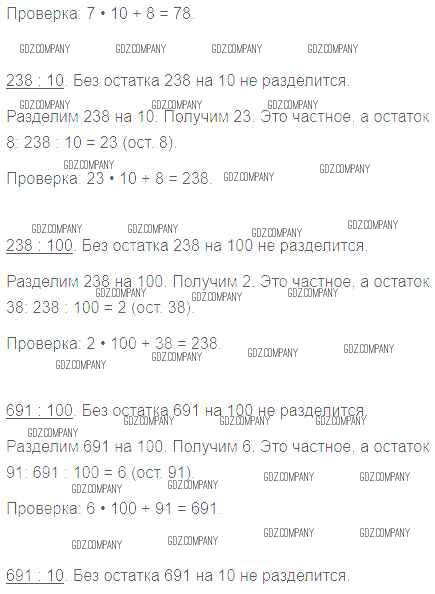 Проверка: 7 • 10 + 8 = 78.

238 : 10. Без остатка 238 на 10 не разделится.

Разделим 238 на 10. Получим 23. Это частное, а остаток 8: 238 : 10 = 23 (ост. 8).

Проверка: 23 • 10 + 8 = 238.

238 : 100. Без остатка 238 на 100 не разделится.

Разделим 238 на 100. Получим 2. Это частное, а остаток 38: 238 : 100 = 2 (ост. 38).

Проверка: 2 • 100 + 38 = 238.

691 : 100. Без остатка 691 на 100 не разделится.

Разделим 691 на 100. Получим 6. Это частное, а остаток 91: 691 : 100 = 6 (ост. 91).

Проверка: 6 • 100 + 91 = 691.

691 : 10. Без остатка 691 на 10 не разделится.

GDZ.COMPANY